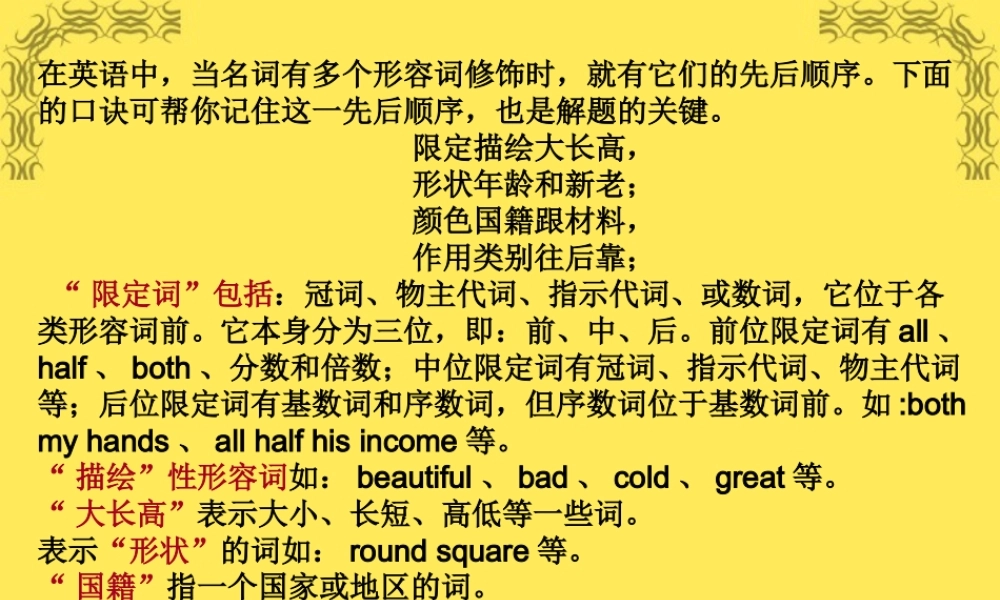 在英语中，当名词有多个形容词修饰时，就有它们的先后顺序。下面的口诀可帮你记住这一先后顺序，也是解题的关键。

限定描绘大长高，
形状年龄和新老；
颜色国籍跟材料，
作用类别往后靠；

“限定词”包括：冠词、物主代词、指示代词、或数词，它位于各类形容词前。它本身分为三位，即：前、中、后。前位限定词有all、half、both、分数和倍数；中位限定词有冠词、指示代词、物主代词等；后位限定词有基数词和序数词，但序数词位于基数词前。如:both my hands、all half his income等。

“描绘”性形容词如：beautiful、bad、cold、great等。

“大长高”表示大小、长短、高低等一些词。

表示“形状”的词如：round square等。

“国籍”指一个国家或地区的词。